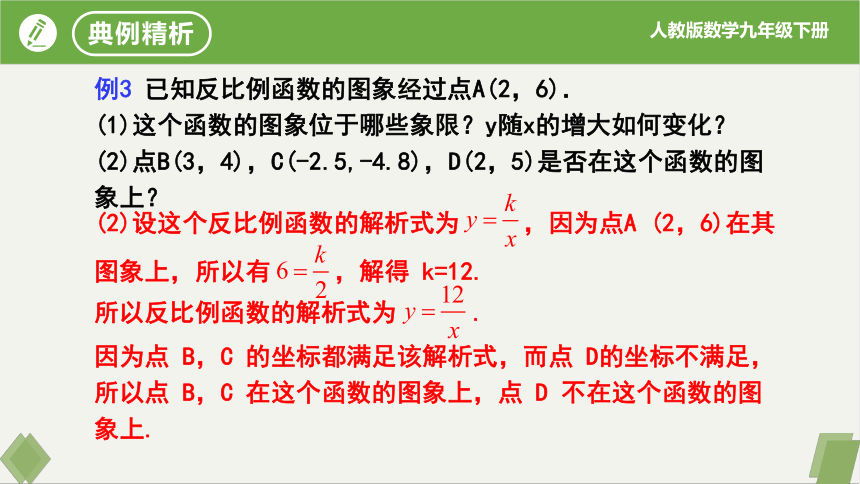 典例精析

人教版数学九年级下册

例3 已知反比例函数的图象经过点A(2，6).
(1)这个函数的图象位于哪些象限？y随x的增大如何变化？
(2)点B(3，4)，C(-2.5,-4.8)，D(2，5)是否在这个函数的图象上？

(2)设这个反比例函数的解析式为 $y=\frac{k}{x}$，因为点A (2，6)在其图象上，所以有 $6=\frac{k}{2}$，解得 k=12.
所以反比例函数的解析式为 $y=\frac{12}{x}$.
因为点 B，C 的坐标都满足该解析式，而点 D的坐标不满足，所以点 B，C 在这个函数的图象上，点 D 不在这个函数的图象上.